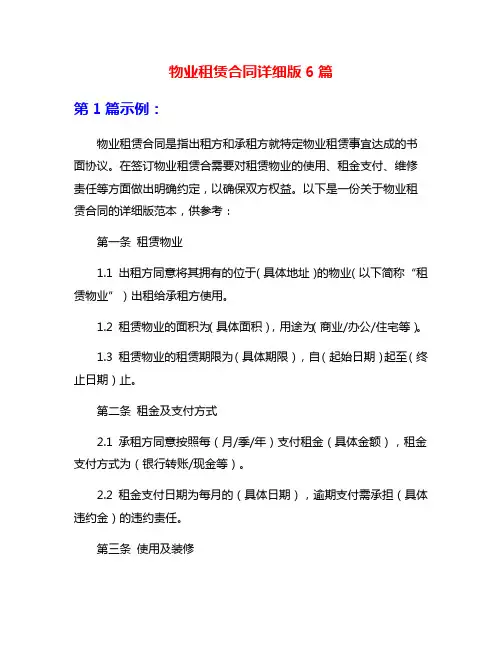 物业租赁合同详细版 6 篇

第 1 篇示例：

物业租赁合同是指出租方和承租方就特定物业租赁事宜达成的书面协议。在签订物业租赁合需要对租赁物业的使用、租金支付、维修责任等方面做出明确约定，以确保双方权益。以下是一份关于物业租赁合同的详细版范本，供参考：

第一条 租赁物业

1.1 出租方同意将其拥有的位于（具体地址）的物业（以下简称“租赁物业”）出租给承租方使用。

1.2 租赁物业的面积为（具体面积），用途为（商业/办公/住宅等）。

1.3 租赁物业的租赁期限为（具体期限），自（起始日期）起至（终止日期）止。

第二条 租金及支付方式

2.1 承租方同意按照每（月/季/年）支付租金（具体金额），租金支付方式为（银行转账/现金等）。

2.2 租金支付日期为每月的（具体日期），逾期支付需承担（具体违约金）的违约责任。

第三条 使用及装修